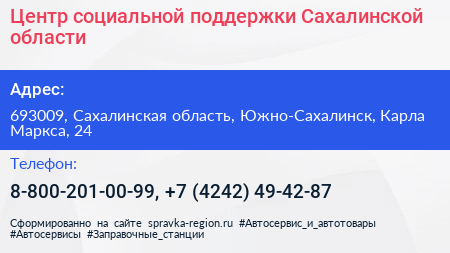 Центр социальной поддержки Сахалинской области

Адрес:

693009, Сахалинская область, Южно-Сахалинск, Карла Маркса, 24

Телефон:

8-800-201-00-99, +7 (4242) 49-42-87

Сформированно на сайте spravka-region.ru #Автосервис_и_автотовары #Автосервисы #Заправочные_станции